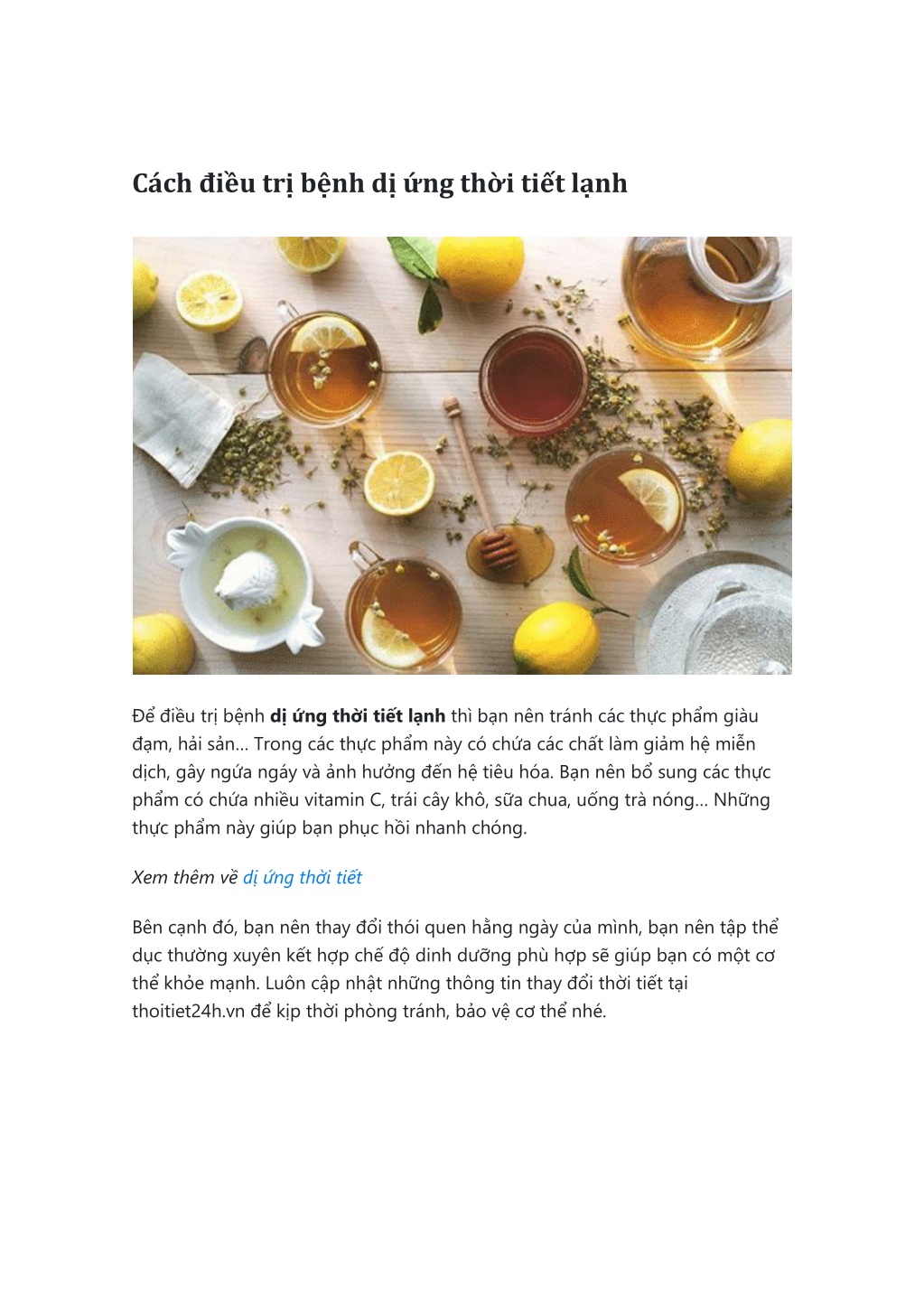 Cách điều trị bệnh dị ứng thời tiết lạnh

Để điều trị bệnh dị ứng thời tiết lạnh thì bạn nên tránh các thực phẩm giàu đạm, hải sản... Trong các thực phẩm này có chứa các chất làm giảm hệ miễn dịch, gây ngứa ngáy và ảnh hưởng đến hệ tiêu hóa. Bạn nên bổ sung các thực phẩm có chứa nhiều vitamin C, trái cây khô, sữa chua, uống trà nóng... Những thực phẩm này giúp bạn phục hồi nhanh chóng.

Xem thêm về dị ứng thời tiết

Bên cạnh đó, bạn nên thay đổi thói quen hằng ngày của mình, bạn nên tập thể dục thường xuyên kết hợp chế độ dinh dưỡng phù hợp sẽ giúp bạn có một cơ thể khỏe mạnh. Luôn cập nhật những thông tin thay đổi thời tiết tại thoitiet24h.vn để kịp thời phòng tránh, bảo vệ cơ thể nhé.